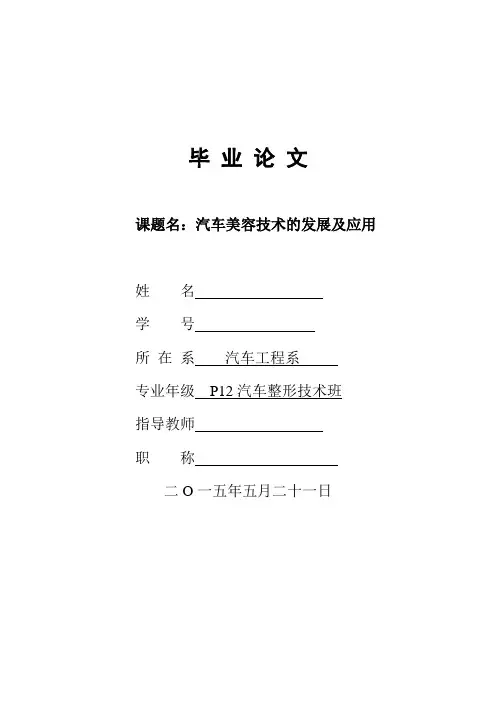 毕 业 论 文

课题名：汽车美容技术的发展及应用

姓　　名

学　　号

所 在 系　汽车工程系

专业年级　P12 汽车整形技术班

指导教师

职　　称

二 O 一五年五月二十一日